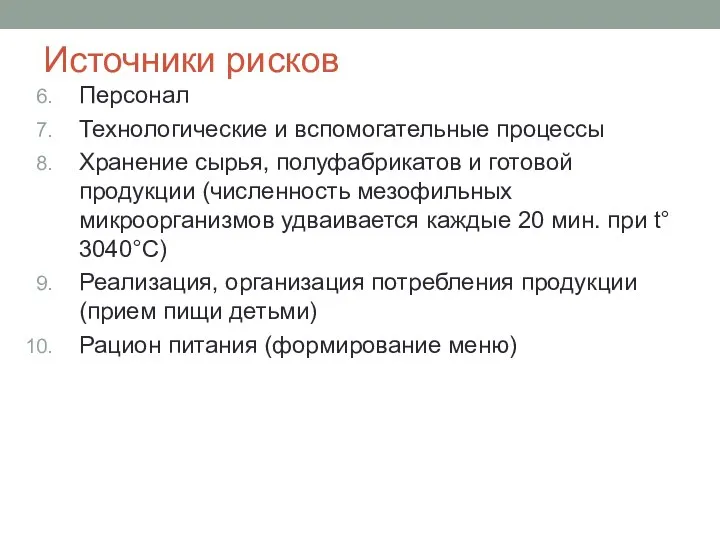 Источники рисков

6. Персонал
7. Технологические и вспомогательные процессы
8. Хранение сырья, полуфабрикатов и готовой продукции (численность мезофильных микроорганизмов удваивается каждые 20 мин. при t° 3040°С)
9. Реализация, организация потребления продукции (прием пищи детьми)
10. Рацион питания (формирование меню)